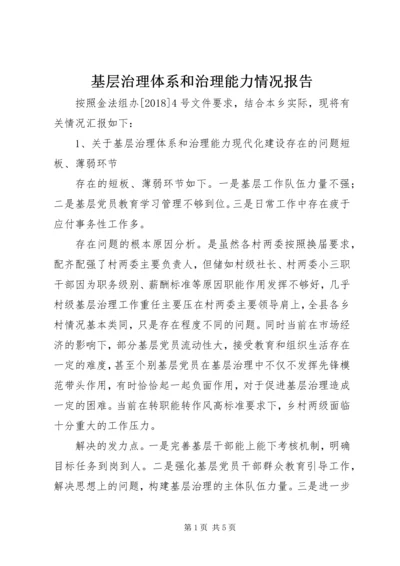 基层治理体系和治理能力情况报告

按照金法组办[2018]4号文件要求，结合本乡实际，现将有关情况汇报如下：

1、关于基层治理体系和治理能力现代化建设存在的问题短板、薄弱环节

存在的短板、薄弱环节如下。一是基层工作队伍力量不强；二是基层党员教育学习管理不够到位。三是日常工作中存在疲于应付事务性工作多。

存在问题的根本原因分析。是虽然各村两委按照换届要求，配齐配强了村两委主要负责人，但储如村级社长、村两委小三职干部因为职务级别、薪酬标准等原因职能作用发挥不够好，几乎村级基层治理工作重任主要压在村两委主要领导肩上，全县各乡村情况基本类同，只是存在程度不同的问题。同时当前在市场经济的影响下，部分基层党员流动性大，接受教育和组织生活存在一定的难度，甚至个别基层党员在基层治理中不仅不发挥先锋模范带头作用，有时恰恰起一起负面作用，对于促进基层治理造成一定的困难。当前在转职能转作风高标准要求下，乡村两级面临十分重大的工作压力。

解决的发力点。一是完善基层干部能上能下考核机制，明确目标任务到岗到人。二是强化基层党员干部群众教育引导工作，解决思想上的问题，构建基层治理的主体队伍力量。三是进一步

第1页 共5页